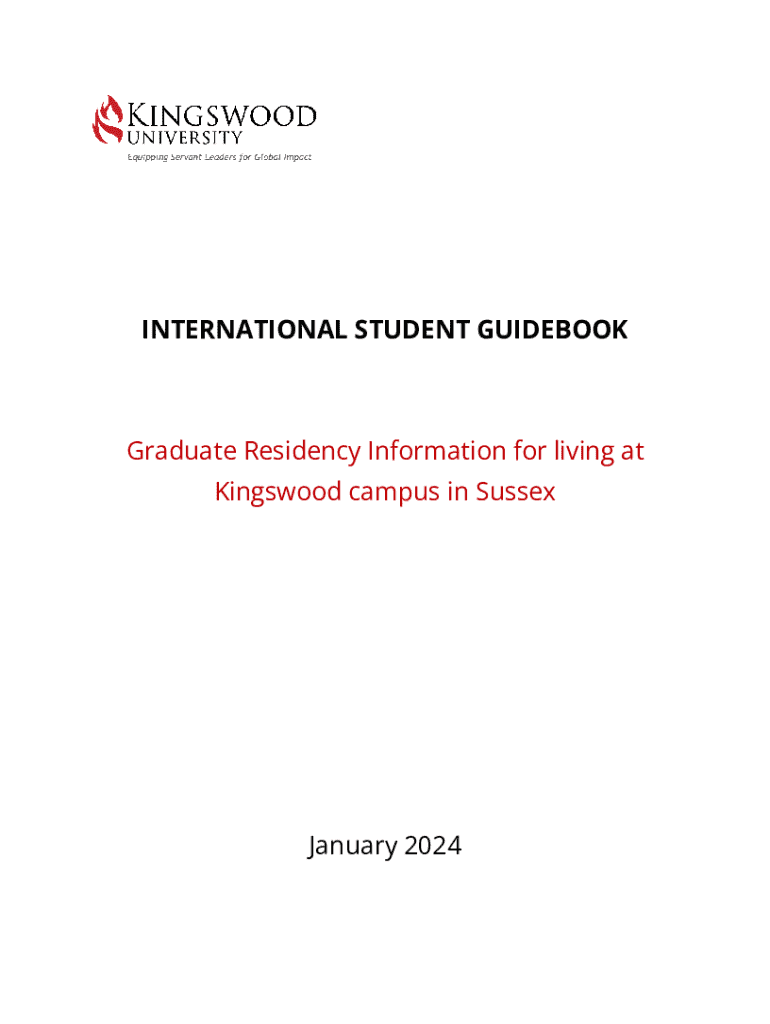 KINGSWOOD
UNIVERSITY
Equipping Servant Leaders for Global Impact

INTERNATIONAL STUDENT GUIDEBOOK

Graduate Residency Information for living at Kingswood campus in Sussex

January 2024